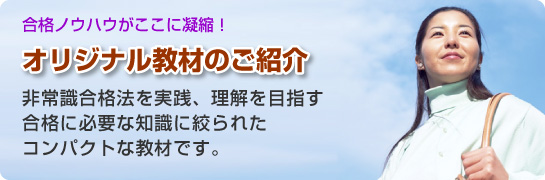 合格ノウハウがここに凝縮！

オリジナル教材のご紹介

非常識合格法を実践、理解を目指す
合格に必要な知識に絞られた
コンパクトな教材です。